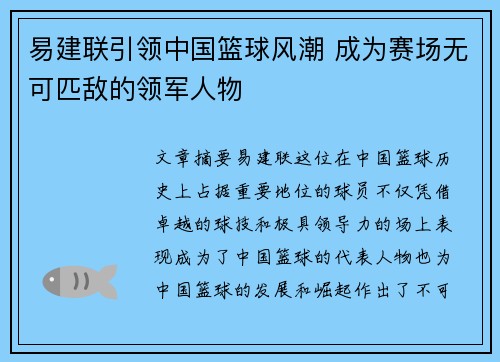 易建联引领中国篮球风潮 成为赛场无可匹敌的领军人物

文章摘要易建联这位在中国篮球历史上占据重要地位的球员不仅凭借卓越的球技和极具领导力的场上表现成为了中国篮球的代表人物也为中国篮球的发展和崛起作出了不可